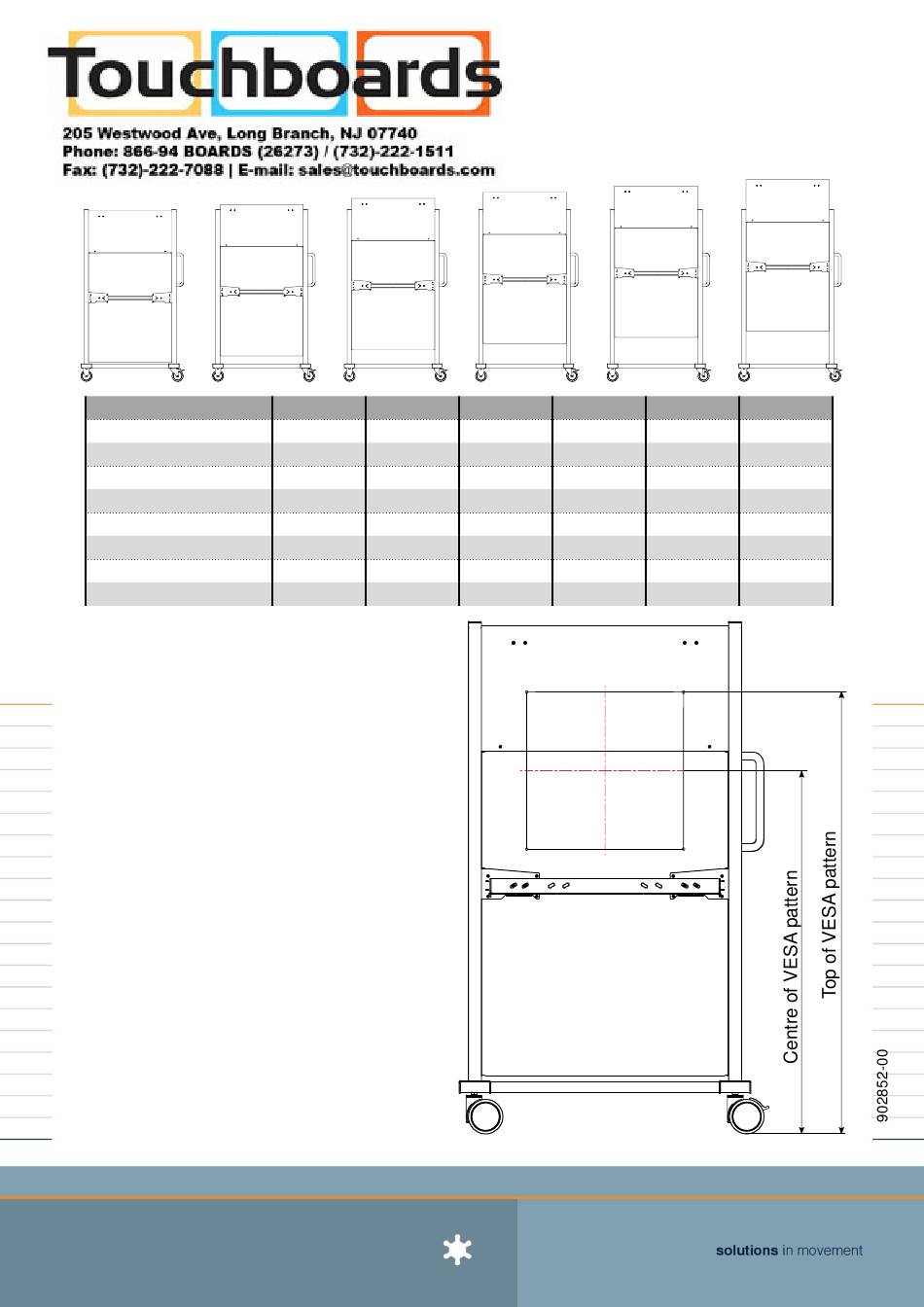 Touchboards
205 Westwood Ave, Long Branch, NJ 07740
Phone: 866-94 BOARDS (26273) / (732)-222-1511
Fax: (732)-222-7088 | E-mail: sales@touchboards.com

Centre of VESA pattern
Top of VESA pattern
902852-00

solutions in movement